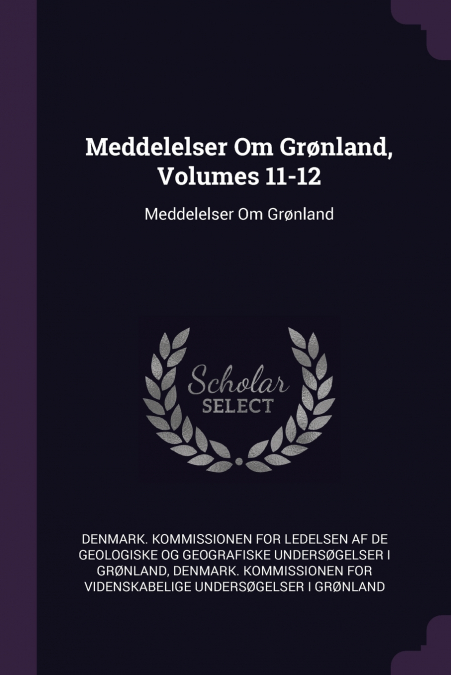 Meddelelser Om Grønland, Volumes 11-12

Meddelelser Om Grønland

Scholar
SELECT

DENMARK. KOMMISSIONEN FOR LEDELSEN AF DE GEOLOGISKE OG GEOGRAFISKE UNDERSØGELSER I GRØNLAND, DENMARK. KOMMISSIONEN FOR VIDENSKABELIGE UNDERSØGELSER I GRØNLAND